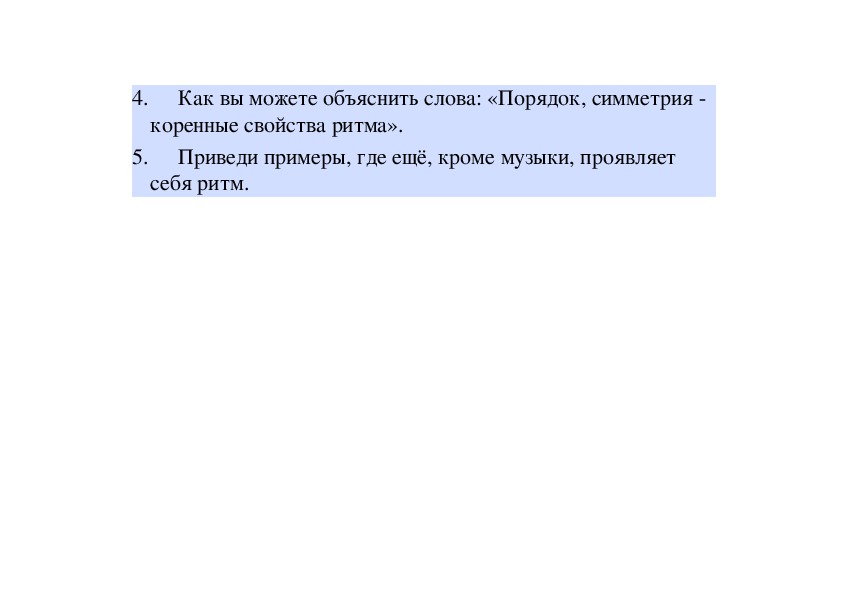 4. Как вы можете объяснить слова: «Порядок, симметрия - коренные свойства ритма».

5. Приведи примеры, где ещё, кроме музыки, проявляет себя ритм.